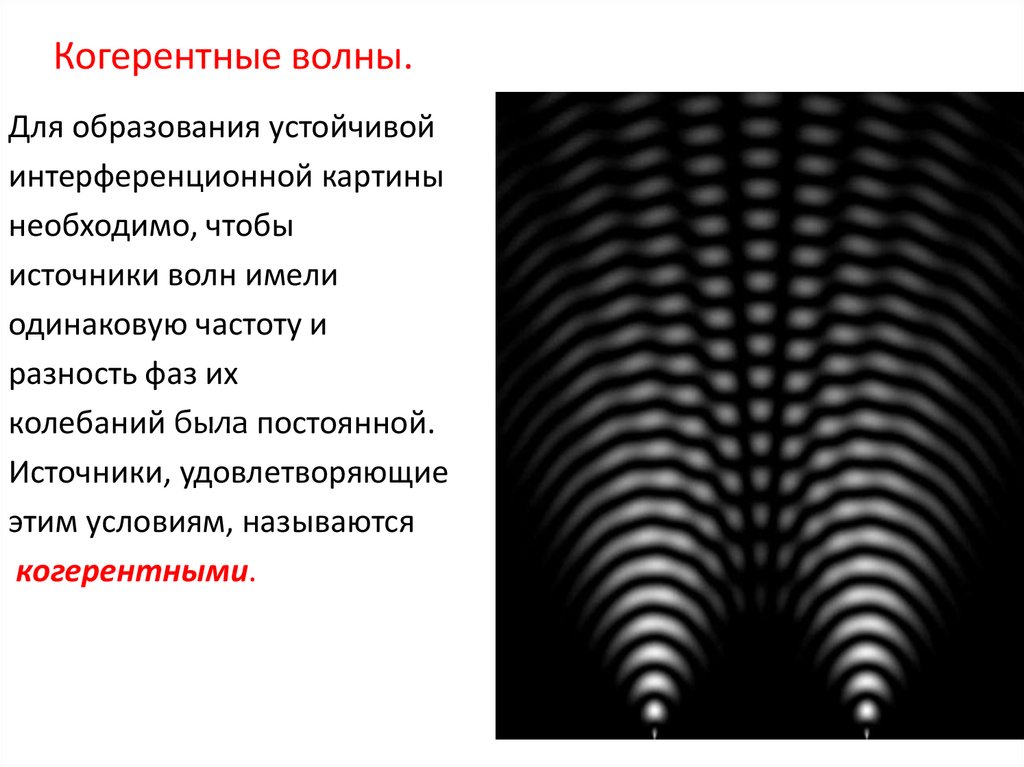 Когерентные волны.

Для образования устойчивой интерференционной картины необходимо, чтобы источники волн имели одинаковую частоту и разность фаз их колебаний была постоянной. Источники, удовлетворяющие этим условиям, называются когерентными.